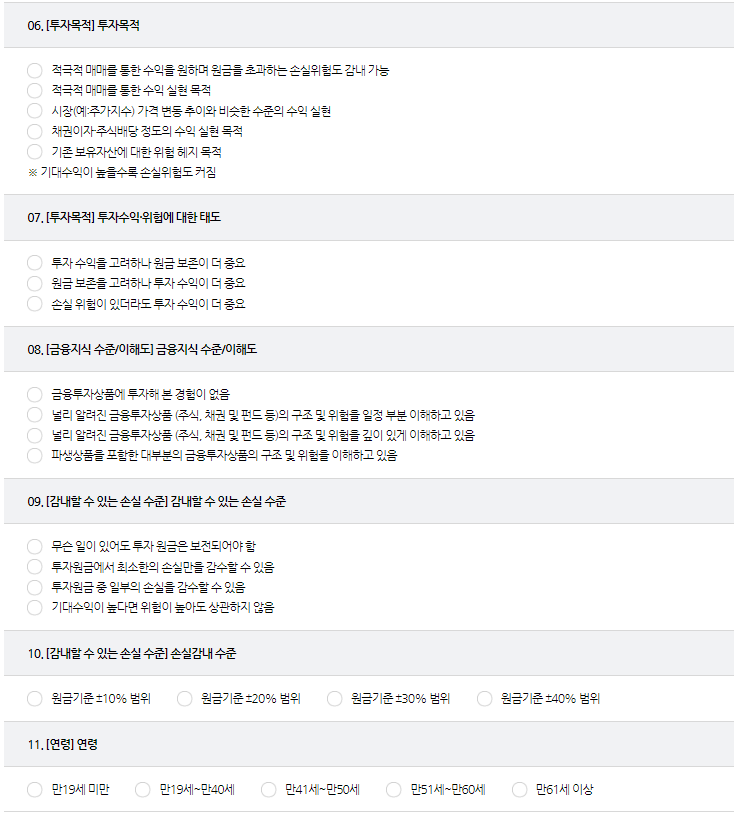 06. [투자목적] 투자목적

적극적 매매를 통한 수익을 원하며 원금을 초과하는 손실위험도 감내 가능
적극적 매매를 통한 수익 실현 목적
시장(예:주가지수) 가격 변동 추이와 비슷한 수준의 수익 실현
채권이자·주식배당 정도의 수익 실현 목적
기존 보유자산에 대한 위험 헤지 목적
※ 기대수익이 높을수록 손실위험도 커짐

07. [투자목적] 투자수익·위험에 대한 태도

투자 수익을 고려하나 원금 보존이 더 중요
원금 보존을 고려하나 투자 수익이 더 중요
손실 위험이 있더라도 투자 수익이 더 중요

08. [금융지식 수준/이해도] 금융지식 수준/이해도

금융투자상품에 투자해 본 경험이 없음
널리 알려진 금융투자상품 (주식, 채권 및 펀드 등)의 구조 및 위험을 일정 부분 이해하고 있음
널리 알려진 금융투자상품 (주식, 채권 및 펀드 등)의 구조 및 위험을 깊이 있게 이해하고 있음
파생상품을 포함한 대부분의 금융투자상품의 구조 및 위험을 이해하고 있음

09. [감내할 수 있는 손실 수준] 감내할 수 있는 손실 수준

무슨 일이 있어도 투자 원금은 보전되어야 함
투자원금에서 최소한의 손실만을 감수할 수 있음
투자원금 중 일부의 손실을 감수할 수 있음
기대수익이 높다면 위험이 높아도 상관하지 않음

10. [감내할 수 있는 손실 수준] 손실감내 수준

원금기준 ±10% 범위 원금기준 ±20% 범위 원금기준 ±30% 범위 원금기준 ±40% 범위

11. [연령] 연령

만19세 미만 만19세~만40세 만41세~만50세 만51세~만60세 만61세 이상